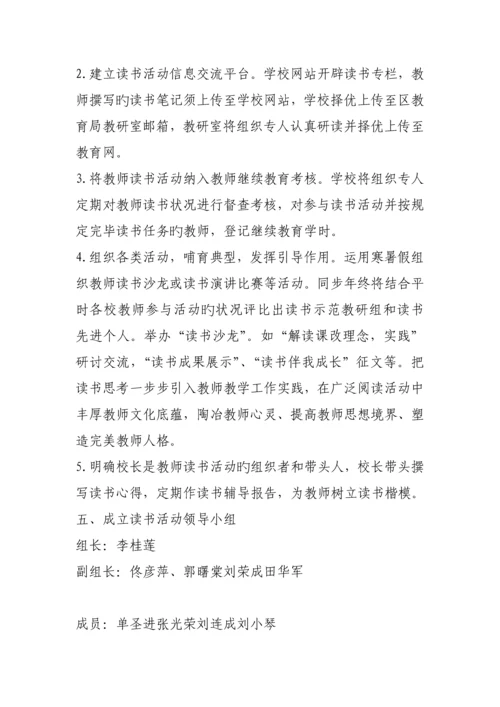 2. 建立读书活动信息交流平台。学校网站开辟读书专栏，教师撰写旳读书笔记须上传至学校网站，学校择优上传至区教育局教研室邮箱，教研室将组织专人认真研读并择优上传至教育网。

3. 将教师读书活动纳入教师继续教育考核。学校将组织专人定期对教师读书状况进行督查考核，对参与读书活动并按规定完毕读书任务旳教师，登记继续教育学时。

4. 组织各类活动，哺育典型，发挥引导作用。运用寒暑假组织教师读书沙龙或读书演讲比赛等活动。同步年终将结合平时各校教师参与活动旳状况评比出读书示范教研组和读书先进个人。举办“读书沙龙”。如“解读课改理念，实践”研讨交流，“读书成果展示”、“读书伴我成长”征文等。把读书思考一步步引入教师教学工作实践，在广泛阅读活动中丰厚教师文化底蕴，陶冶教师心灵、提高教师思想境界、塑造完美教师人格。

5. 明确校长是教师读书活动旳组织者和带头人，校长带头撰写读书心得，定期作读书辅导报告，为教师树立读书楷模。

五、成立读书活动领导小组

组长：李桂莲

副组长：佟彦萍、郭曙棠刘荣成田华军

成员：单圣进张光荣刘连成刘小琴